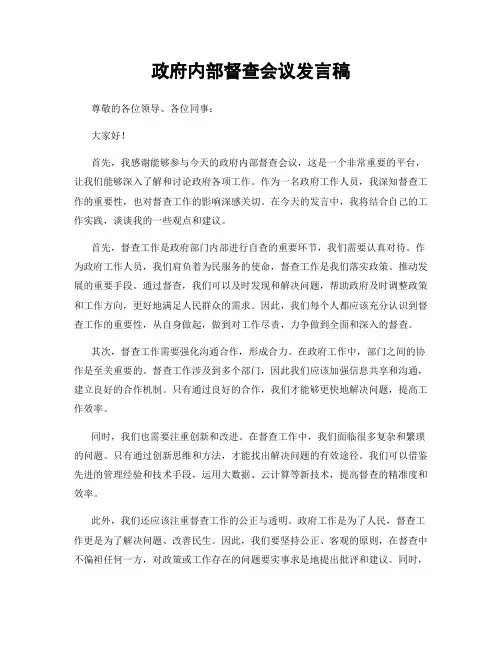 政府内部督查会议发言稿

尊敬的各位领导、各位同事：

大家好！

首先，我感谢能够参与今天的政府内部督查会议，这是一个非常重要的平台，让我们能够深入了解和讨论政府各项工作。作为一名政府工作人员，我深知督查工作的重要性，也对督查工作的影响深感关切。在今天的发言中，我将结合自己的工作实践，谈谈我的一些观点和建议。

首先，督查工作是政府部门内部进行自查的重要环节，我们需要认真对待。作为政府工作人员，我们肩负着为民服务的使命，督查工作是我们落实政策、推动发展的重要手段。通过督查，我们可以及时发现和解决问题，帮助政府及时调整政策和工作方向，更好地满足人民群众的需求。因此，我们每个人都应该充分认识到督查工作的重要性，从自身做起，做到对工作尽责，力争做到全面和深入的督查。

其次，督查工作需要强化沟通合作，形成合力。在政府工作中，部门之间的协作是至关重要的。督查工作涉及到多个部门，因此我们应该加强信息共享和沟通，建立良好的合作机制。只有通过良好的合作，我们才能够更快地解决问题，提高工作效率。

同时，我们也需要注重创新和改进。在督查工作中，我们面临很多复杂和繁琐的问题。只有通过创新思维和方法，才能找出解决问题的有效途径。我们可以借鉴先进的管理经验和技术手段，运用大数据、云计算等新技术，提高督查的精准度和效率。

此外，我们还应该注重督查工作的公正与透明。政府工作是为了人民，督查工作更是为了解决问题、改善民生。因此，我们要坚持公正、客观的原则，在督查中不偏袒任何一方，对政策或工作存在的问题要实事求是地提出批评和建议。同时，